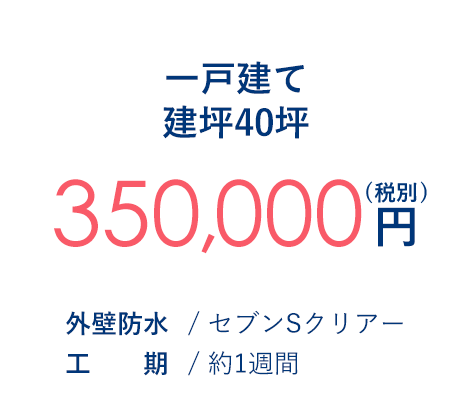 一戸建て
建坪40坪

350,000（税別）円

外壁防水 / セブンSクリアー
工　　期 / 約1週間